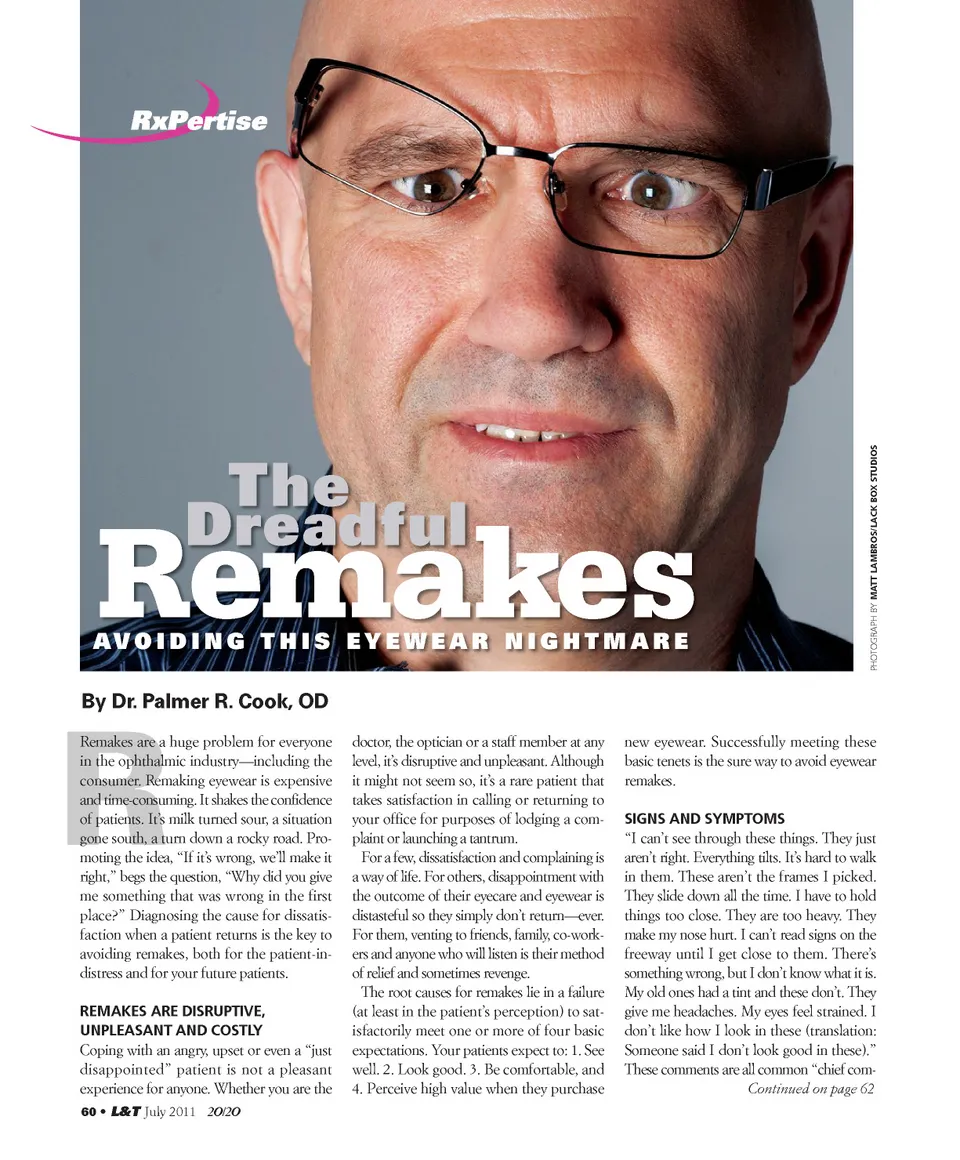 RxPertise

The Dreadful Remakes

AVOIDING THIS EYEWEAR NIGHTMARE

PHOTOGRAPH BY MATT LAMBROS/LACK BOX STUDIOS

By Dr. Palmer R. Cook, OD

Remakes are a huge problem for everyone in the ophthalmic industry—including the consumer. Remaking eyewear is expensive and time-consuming. It shakes the confidence of patients. It's milk turned sour, a situation gone south, a turn down a rocky road. Promoting the idea, "If it's wrong, we'll make it right," begs the question, "Why did you give me something that was wrong in the first place?" Diagnosing the cause for dissatisfaction when a patient returns is the key to avoiding remakes, both for the patient-in-distress and for your future patients.

REMAKES ARE DISRUPTIVE, UNPLEASANT AND COSTLY

Coping with an angry, upset or even a "just disappointed" patient is not a pleasant experience for anyone. Whether you are the doctor, the optician or a staff member at any level, it's disruptive and unpleasant. Although it might not seem so, it's a rare patient that takes satisfaction in calling or returning to your office for purposes of lodging a complaint or launching a tantrum.

For a few, dissatisfaction and complaining is a way of life. For others, disappointment with the outcome of their eyecare and eyewear is distasteful so they simply don't return—ever. For them, venting to friends, family, co-workers and anyone who will listen is their method of relief and sometimes revenge.

The root causes for remakes lie in a failure (at least in the patient's perception) to satisfactorily meet one or more of four basic expectations. Your patients expect to: 1. See well. 2. Look good. 3. Be comfortable, and 4. Perceive high value when they purchase new eyewear. Successfully meeting these basic tenets is the sure way to avoid eyewear remakes.

SIGNS AND SYMPTOMS

"I can't see through these things. They just aren't right. Everything tilts. It's hard to walk in them. These aren't the frames I picked. They slide down all the time. I have to hold things too close. They are too heavy. They make my nose hurt. I can't read signs on the freeway until I get close to them. There's something wrong, but I don't know what it is. My old ones had a tint and these don't. They give me headaches. My eyes feel strained. I don't like how I look in these (translation: Someone said I don't look good in these)." These comments are all common "chief com-

Continued on page 62

60 • L&T July 2011 20/20